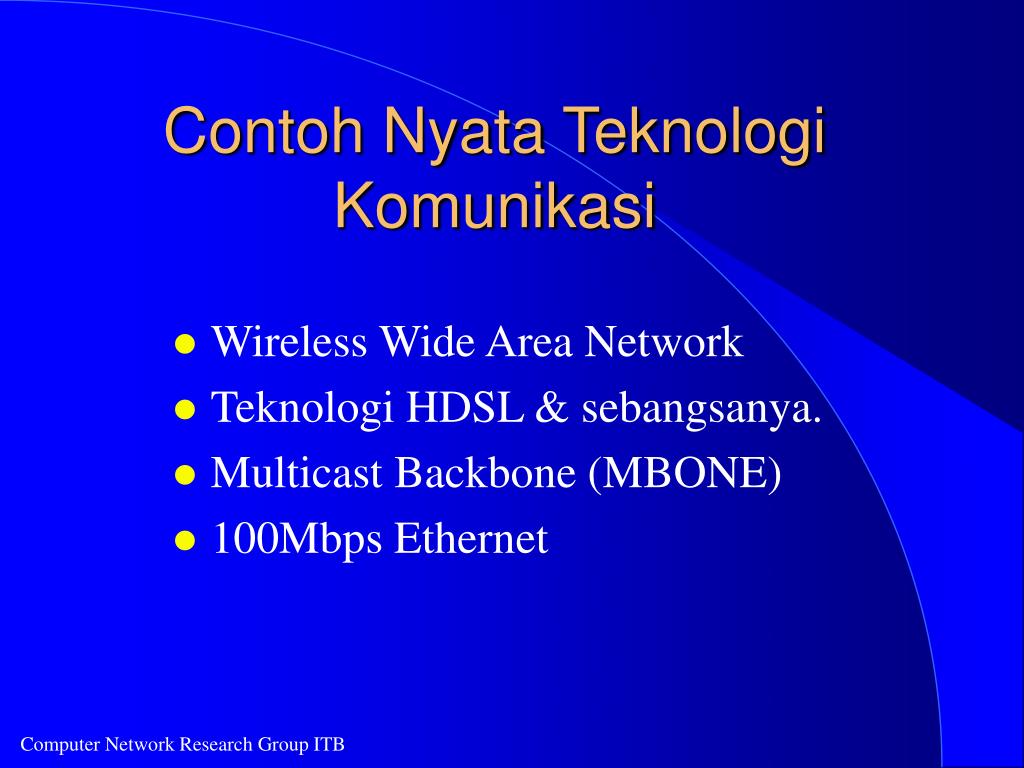 Contoh Nyata Teknologi Komunikasi

- Wireless Wide Area Network
- Teknologi HDSL & sebangsanya.
- Multicast Backbone (MBONE)
- 100Mbps Ethernet

Computer Network Research Group ITB